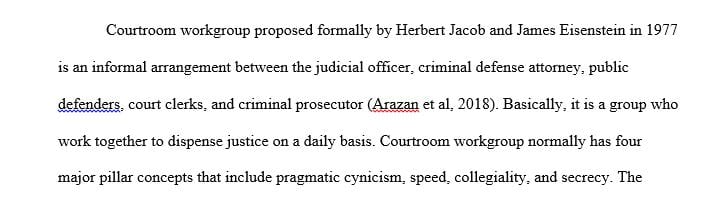 Courtroom workgroup proposed formally by Herbert Jacob and James Eisenstein in 1977 is an informal arrangement between the judicial officer, criminal defense attorney, public defenders, court clerks, and criminal prosecutor (Arazan et al, 2018). Basically, it is a group who work together to dispense justice on a daily basis. Courtroom workgroup normally has four major pillar concepts that include pragmatic cynicism, speed, collegiality, and secrecy. The